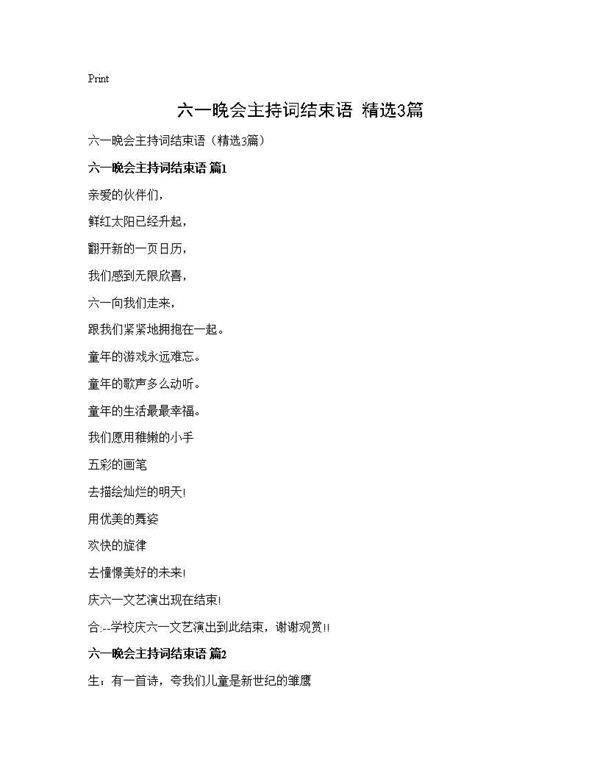 Print

六一晚会主持词结束语 精选3篇

六一晚会主持词结束语（精选3篇）

六一晚会主持词结束语 篇1

亲爱的伙伴们，

鲜红太阳已经升起，

翻开新的一页日历，

我们感到无限欣喜，

六一向我们走来，

跟我们紧紧地拥抱在一起。

童年的游戏永远难忘。

童年的歌声多么动听。

童年的生活最最幸福。

我们愿用稚嫩的小手

五彩的画笔

去描绘灿烂的明天!

用优美的舞姿

欢快的旋律

去憧憬美好的未来!

庆六一文艺演出现在结束!

合:--学校庆六一文艺演出到此结束，谢谢观赏!!

六一晚会主持词结束语 篇2

生：有一首诗，夸我们儿童是新世纪的雏鹰